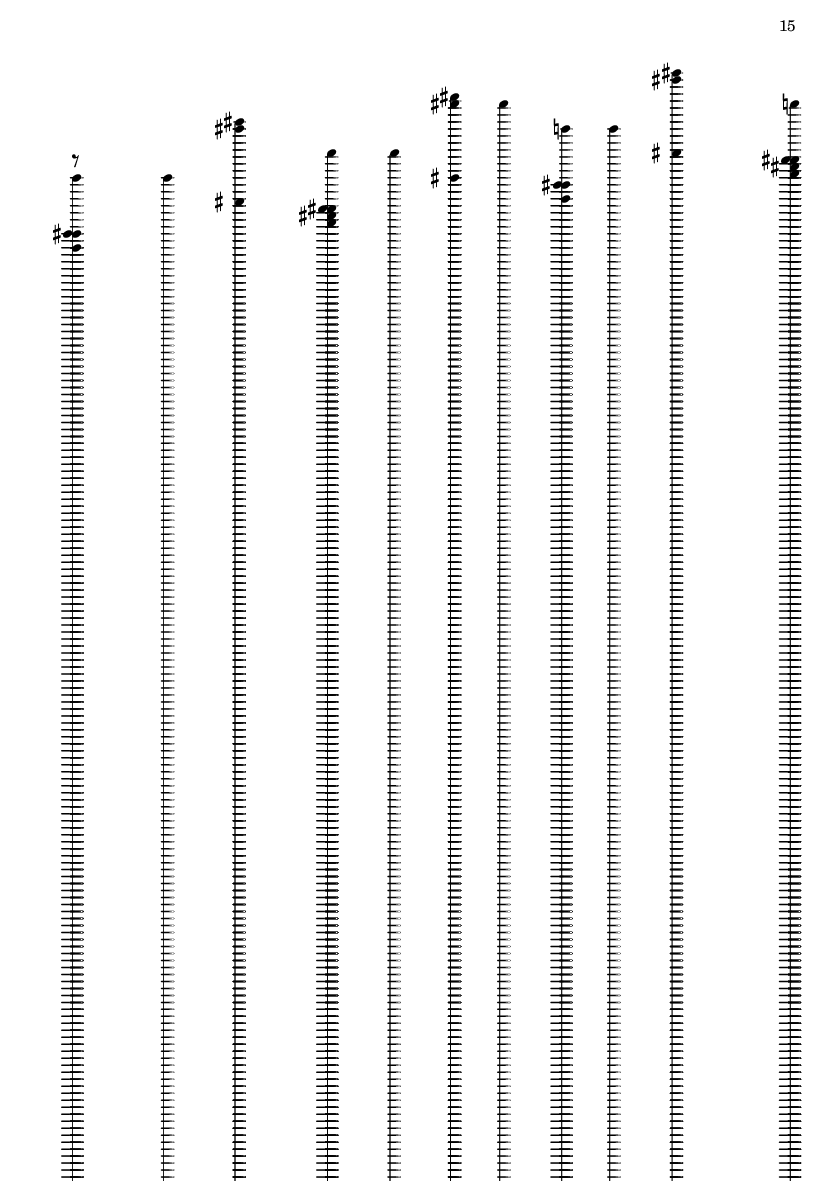 15

7